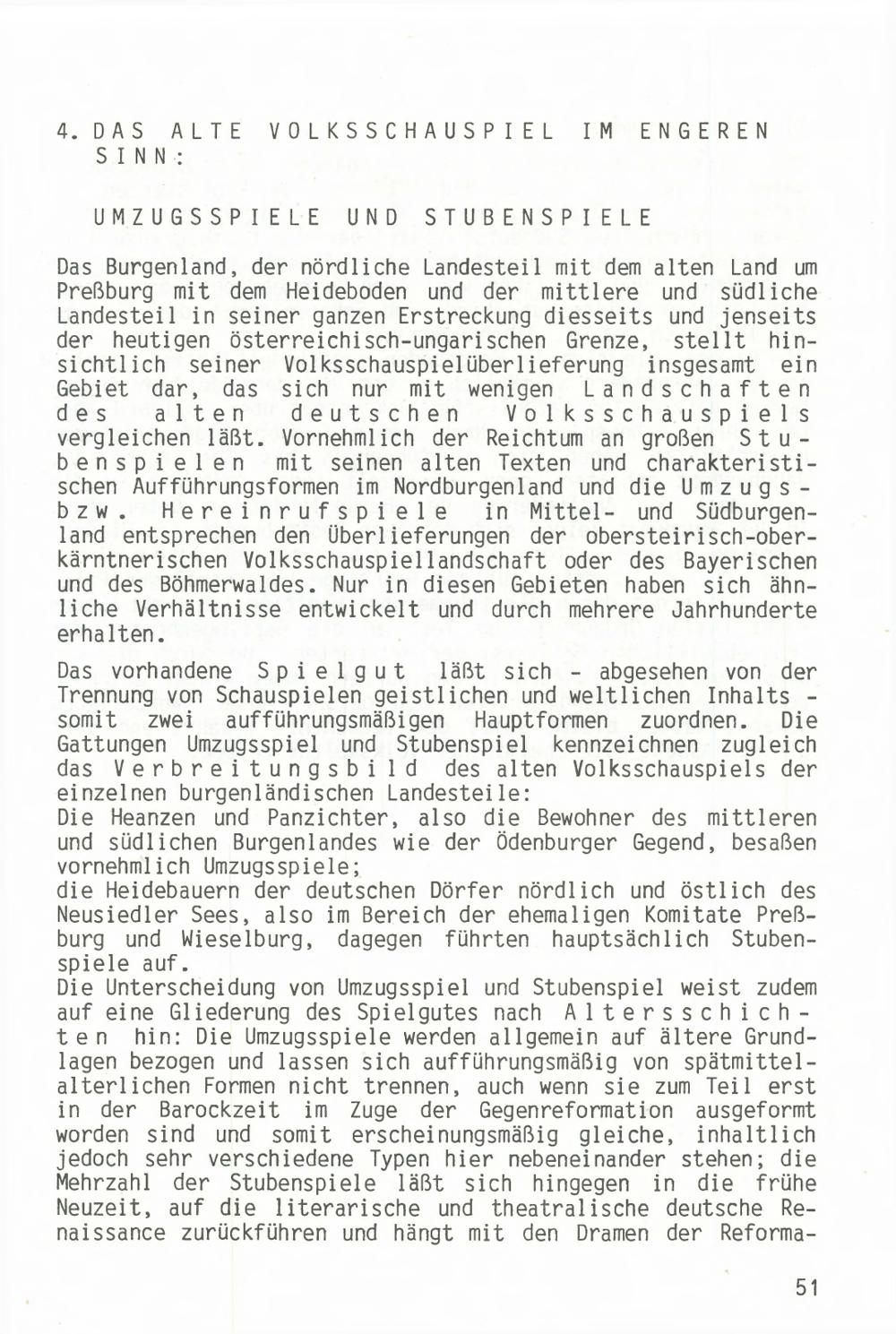 4. DAS ALTE VOLKSSCHAUSPIEL IM ENGEREN SINN:

UMZUGSSPIELE UND STUBENSPIELE

Das Burgenland, der nördliche Landesteil mit dem alten Land um Preßburg mit dem Heideboden und der mittlere und südliche Landesteil in seiner ganzen Erstreckung diesseits und jenseits der heutigen österreichisch-ungarischen Grenze, stellt hinsichtlich seiner Volksschauspielüberlieferung insgesamt ein Gebiet dar, das sich nur mit wenigen Landschaften des alten deutschen Volksschauspiels vergleichen läßt. Vornehmlich der Reichtum an großen Stubenspielen mit seinen alten Texten und charakteristischen Aufführungsformen im Nordburgenland und die Umzugs- bzw. Hereinrufspiele in Mittel- und Südburgenland entsprechen den Überlieferungen der obersteirisch-oberkärntnerischen Volksschauspiellandschaft oder des Bayerischen und des Böhmerwaldes. Nur in diesen Gebieten haben sich ähnliche Verhältnisse entwickelt und durch mehrere Jahrhunderte erhalten.

Das vorhandene Spielgut läßt sich - abgesehen von der Trennung von Schauspielen geistlichen und weltlichen Inhalts - somit zwei aufführungsmäßigen Hauptformen zuordnen. Die Gattungen Umzugsspiel und Stubenspiel kennzeichnen zugleich das Verbreitungsbild des alten Volksschauspiels der einzelnen burgenländischen Landesteile:
Die Heanzen und Panzichter, also die Bewohner des mittleren und südlichen Burgenlandes wie der Ödenburger Gegend, besaßen vornehmlich Umzugsspiele;
die Heidebauern der deutschen Dörfer nördlich und östlich des Neusiedler Sees, also im Bereich der ehemaligen Komitate Preßburg und Wieselburg, dagegen führten hauptsächlich Stubenspiele auf.
Die Unterscheidung von Umzugsspiel und Stubenspiel weist zudem auf eine Gliederung des Spielgutes nach Altersschichten hin: Die Umzugsspiele werden allgemein auf ältere Grundlagen bezogen und lassen sich aufführungsmäßig von spätmittelalterlichen Formen nicht trennen, auch wenn sie zum Teil erst in der Barockzeit im Zuge der Gegenreformation ausgeformt worden sind und somit erscheinungsmäßig gleiche, inhaltlich jedoch sehr verschiedene Typen hier nebeneinander stehen; die Mehrzahl der Stubenspiele läßt sich hingegen in die frühe Neuzeit, auf die literarische und theatralische deutsche Renaissance zurückführen und hängt mit den Dramen der Reforma-

51